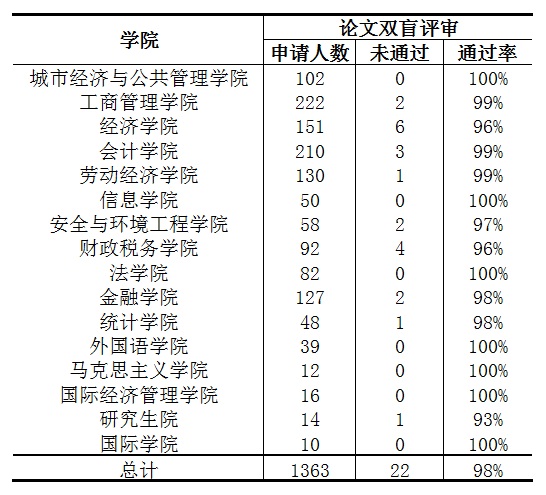 | 学院 | 论文双盲评审 | | |
|---|---|---|---|
| | 申请人数 | 未通过 | 通过率 |
| 城市经济与公共管理学院 | 102 | 0 | 100% |
| 工商管理学院 | 222 | 2 | 99% |
| 经济学院 | 151 | 6 | 96% |
| 会计学院 | 210 | 3 | 99% |
| 劳动经济学院 | 130 | 1 | 99% |
| 信息学院 | 50 | 0 | 100% |
| 安全与环境工程学院 | 58 | 2 | 97% |
| 财政税务学院 | 92 | 4 | 96% |
| 法学院 | 82 | 0 | 100% |
| 金融学院 | 127 | 2 | 98% |
| 统计学院 | 48 | 1 | 98% |
| 外国语学院 | 39 | 0 | 100% |
| 马克思主义学院 | 12 | 0 | 100% |
| 国际经济管理学院 | 16 | 0 | 100% |
| 研究生院 | 14 | 1 | 93% |
| 国际学院 | 10 | 0 | 100% |
| 总计 | 1363 | 22 | 98% |